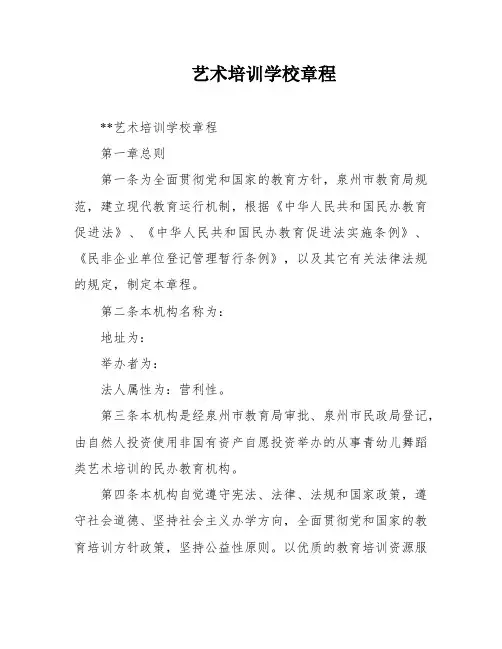 艺术培训学校章程

**艺术培训学校章程

第一章总则

第一条为全面贯彻党和国家的教育方针，泉州市教育局规范，建立现代教育运行机制，根据《中华人民共和国民办教育促进法》、《中华人民共和国民办教育促进法实施条例》、《民非企业单位登记管理暂行条例》，以及其它有关法律法规的规定，制定本章程。

第二条本机构名称为：

地址为：

举办者为：

法人属性为：营利性。

第三条本机构是经泉州市教育局审批、泉州市民政局登记，由自然人投资使用非国有资产自愿投资举办的从事青幼儿舞蹈类艺术培训的民办教育机构。

第四条本机构自觉遵守宪法、法律、法规和国家政策，遵守社会道德、坚持社会主义办学方向，全面贯彻党和国家的教育培训方针政策，坚持公益性原则。以优质的教育培训资源服